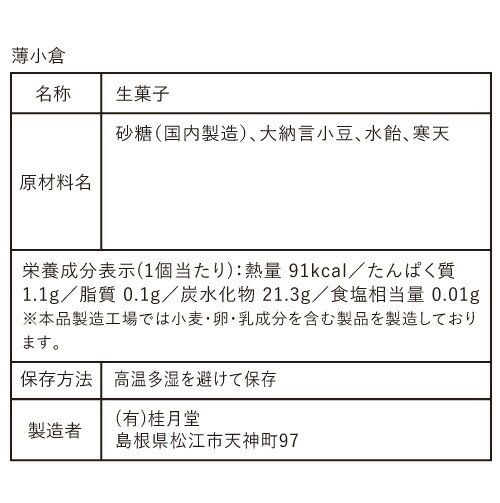 薄小倉

| 名称 | 生菓子 |
|---|---|
| 原材料名 | 砂糖(国内製造)、大納言小豆、水飴、寒天 |
| 栄養成分表示(1個当たり):熱量 91kcal／たんぱく質 1.1g／脂質 0.1g／炭水化物 21.3g／食塩相当量 0.01g ※本品製造工場では小麦・卵・乳成分を含む製品を製造しております。 | |
| 保存方法 | 高温多湿を避けて保存 |
| 製造者 | (有)桂月堂 島根県松江市天神町97 |